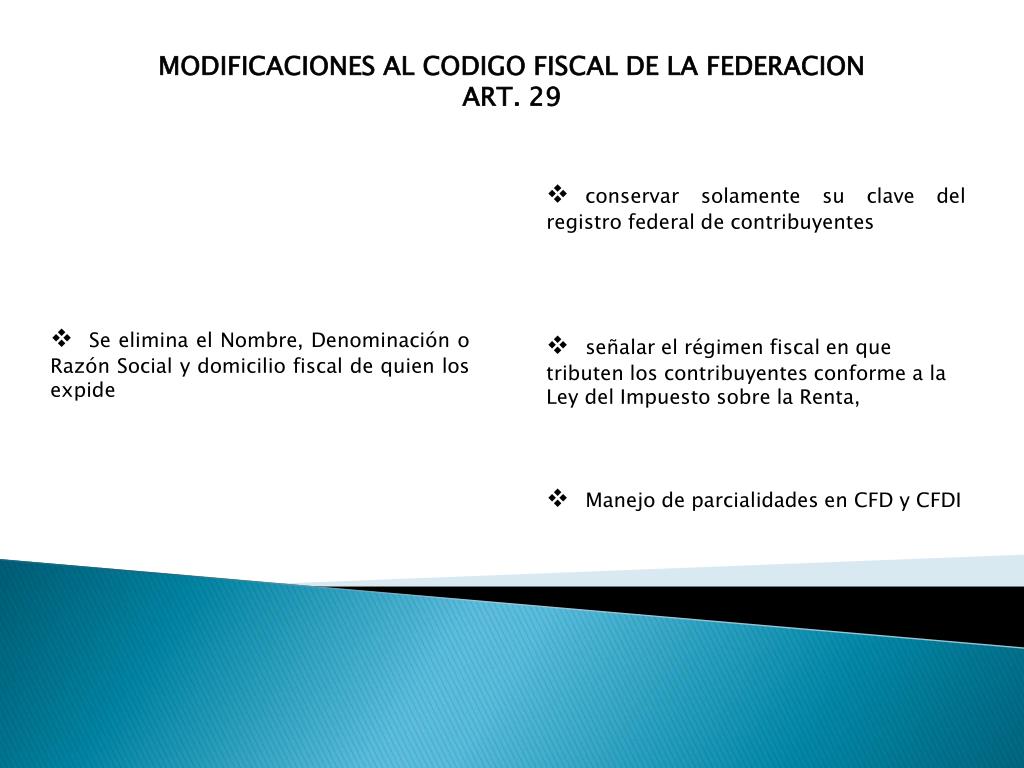 MODIFICACIONES AL CODIGO FISCAL DE LA FEDERACION
ART. 29

❖ Se elimina el Nombre, Denominación o Razón Social y domicilio fiscal de quien los expide

❖ conservar solamente su clave del registro federal de contribuyentes

❖ señalar el régimen fiscal en que tributen los contribuyentes conforme a la Ley del Impuesto sobre la Renta,

❖ Manejo de parcialidades en CFD y CFDI